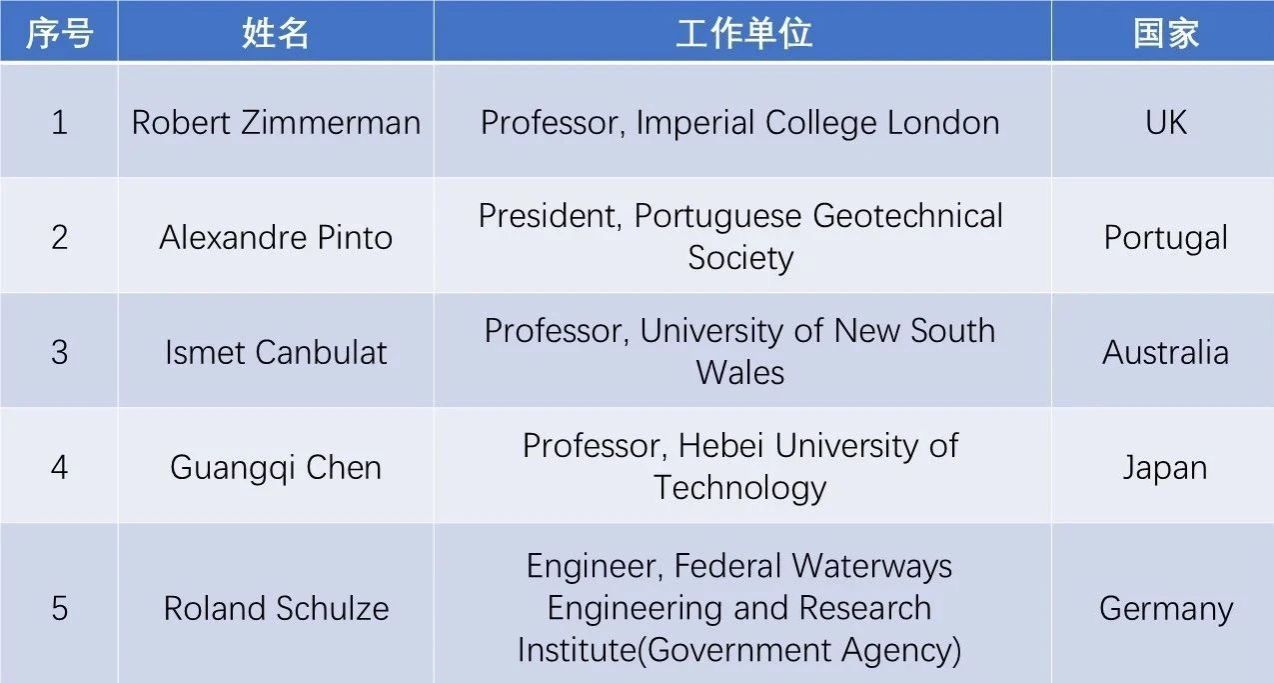 | 序号 | 姓名 | 工作单位 | 国家 |
|---|---|---|---|
| 1 | Robert Zimmerman | Professor, Imperial College London | UK |
| 2 | Alexandre Pinto | President, Portuguese Geotechnical Society | Portugal |
| 3 | Ismet Canbulat | Professor, University of New South Wales | Australia |
| 4 | Guangqi Chen | Professor, Hebei University of Technology | Japan |
| 5 | Roland Schulze | Engineer, Federal Waterways Engineering and Research Institute(Government Agency) | Germany |